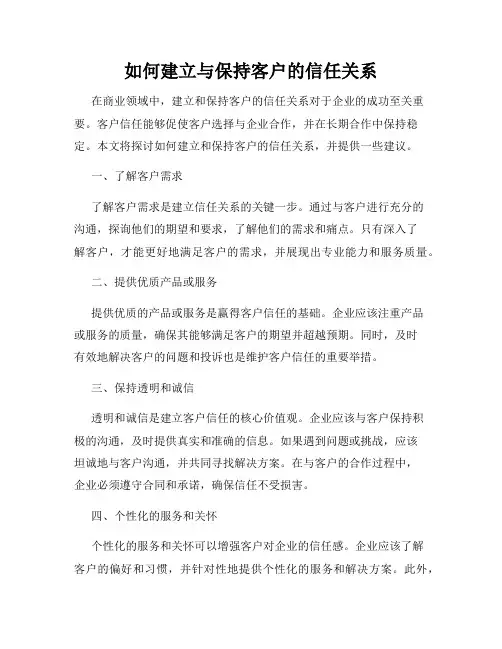 如何建立与保持客户的信任关系

在商业领域中，建立和保持客户的信任关系对于企业的成功至关重要。客户信任能够促使客户选择与企业合作，并在长期合作中保持稳定。本文将探讨如何建立和保持客户的信任关系，并提供一些建议。

一、了解客户需求

了解客户需求是建立信任关系的关键一步。通过与客户进行充分的沟通，探询他们的期望和要求，了解他们的需求和痛点。只有深入了解客户，才能更好地满足客户的需求，并展现出专业能力和服务质量。

二、提供优质产品或服务

提供优质的产品或服务是赢得客户信任的基础。企业应该注重产品或服务的质量，确保其能够满足客户的期望并超越预期。同时，及时有效地解决客户的问题和投诉也是维护客户信任的重要举措。

三、保持透明和诚信

透明和诚信是建立客户信任的核心价值观。企业应该与客户保持积极的沟通，及时提供真实和准确的信息。如果遇到问题或挑战，应该坦诚地与客户沟通，并共同寻找解决方案。在与客户的合作过程中，企业必须遵守合同和承诺，确保信任不受损害。

四、个性化的服务和关怀

个性化的服务和关怀可以增强客户对企业的信任感。企业应该了解客户的偏好和习惯，并针对性地提供个性化的服务和解决方案。此外，